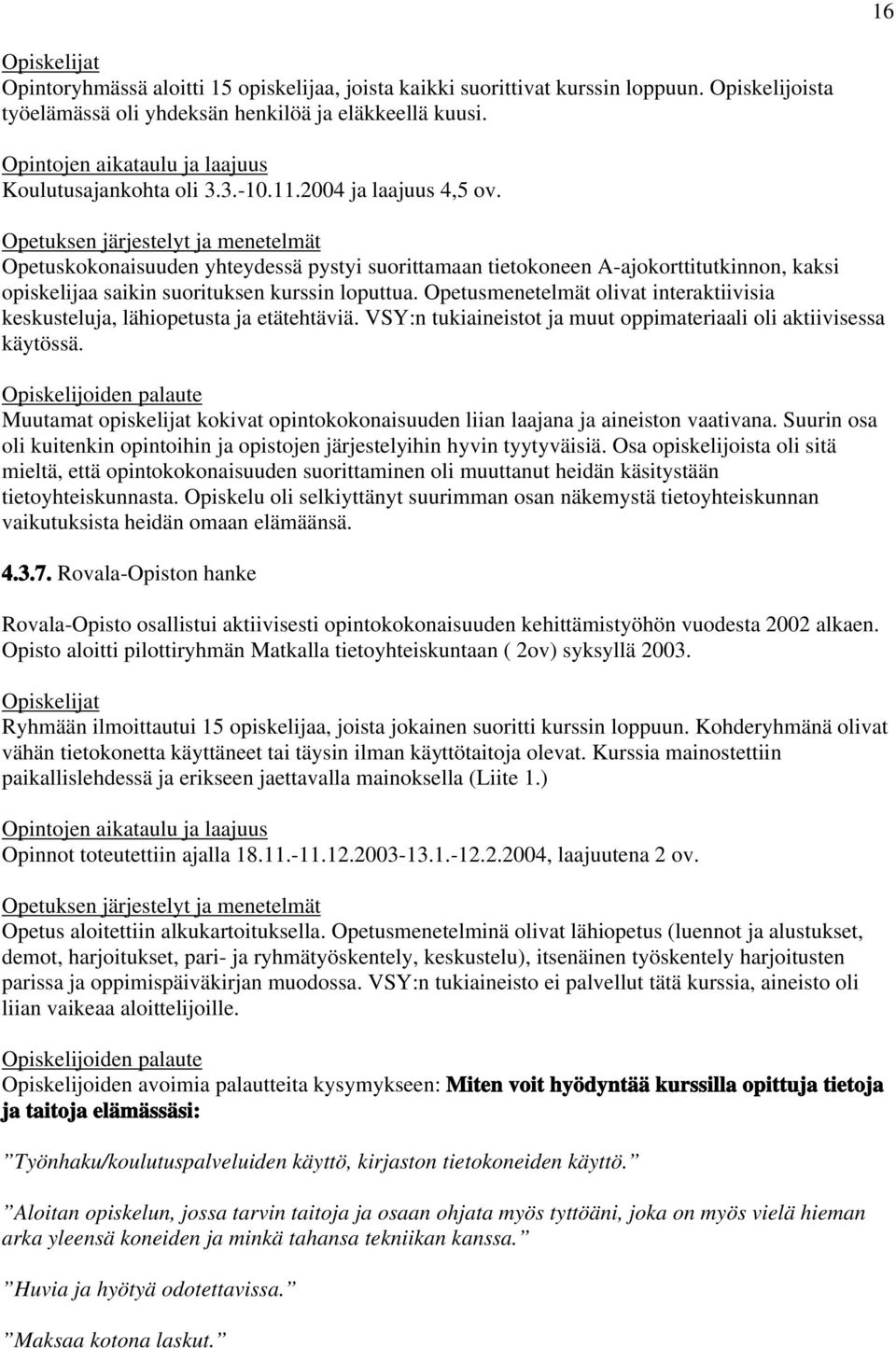 16

Opiskelijat
Opintoryhmässä aloitti 15 opiskelijaa, joista kaikki suorittivat kurssin loppuun. Opiskelijoista työelämässä oli yhdeksän henkilöä ja eläkkeellä kuusi.

Opintojen aikataulu ja laajuus
Koulutusajankohta oli 3.3.-10.11.2004 ja laajuus 4,5 ov.

Opetuksen järjestelyt ja menetelmät
Opetuskokonaisuuden yhteydessä pystyi suorittamaan tietokoneen A-ajokorttitutkinnon, kaksi opiskelijaa saikin suorituksen kurssin loputtua. Opetusmenetelmät olivat interaktiivisia keskusteluja, lähiopetusta ja etätehtäviä. VSY:n tukiaineistot ja muut oppimateriaali oli aktiivisessa käytössä.

Opiskelijoiden palaute
Muutamat opiskelijat kokivat opintokokonaisuuden liian laajana ja aineiston vaativana. Suurin osa oli kuitenkin opintoihin ja opistojen järjestelyihin hyvin tyytyväisiä. Osa opiskelijoista oli sitä mieltä, että opintokokonaisuuden suorittaminen oli muuttanut heidän käsitystään tietoyhteiskunnasta. Opiskelu oli selkiyttänyt suurimman osan näkemystä tietoyhteiskunnan vaikutuksista heidän omaan elämäänsä.

4.3.7. Rovala-Opiston hanke

Rovala-Opisto osallistui aktiivisesti opintokokonaisuuden kehittämistyöhön vuodesta 2002 alkaen. Opisto aloitti pilottiryhmän Matkalla tietoyhteiskuntaan ( 2ov) syksyllä 2003.

Opiskelijat
Ryhmään ilmoittautui 15 opiskelijaa, joista jokainen suoritti kurssin loppuun. Kohderyhmänä olivat vähän tietokonetta käyttäneet tai täysin ilman käyttötaitoja olevat. Kurssia mainostettiin paikallislehdessä ja erikseen jaettavalla mainoksella (Liite 1.)

Opintojen aikataulu ja laajuus
Opinnot toteutettiin ajalla 18.11.-11.12.2003-13.1.-12.2.2004, laajuutena 2 ov.

Opetuksen järjestelyt ja menetelmät
Opetus aloitettiin alkukartoituksella. Opetusmenetelminä olivat lähiopetus (luennot ja alustukset, demot, harjoitukset, pari- ja ryhmätyöskentely, keskustelu), itsenäinen työskentely harjoitusten parissa ja oppimispäiväkirjan muodossa. VSY:n tukiaineisto ei palvellut tätä kurssia, aineisto oli liian vaikeaa aloittelijoille.

Opiskelijoiden palaute
Opiskelijoiden avoimia palautteita kysymykseen: Miten voit hyödyntää kurssilla opittuja tietoja ja taitoja elämässäsi:

”Työnhaku/koulutuspalveluiden käyttö, kirjaston tietokoneiden käyttö.”

”Aloitan opiskelun, jossa tarvin taitoja ja osaan ohjata myös tyttöäni, joka on myös vielä hieman arka yleensä koneiden ja minkä tahansa tekniikan kanssa.”

”Huvia ja hyötyä odotettavissa.”

”Maksaa kotona laskut.”